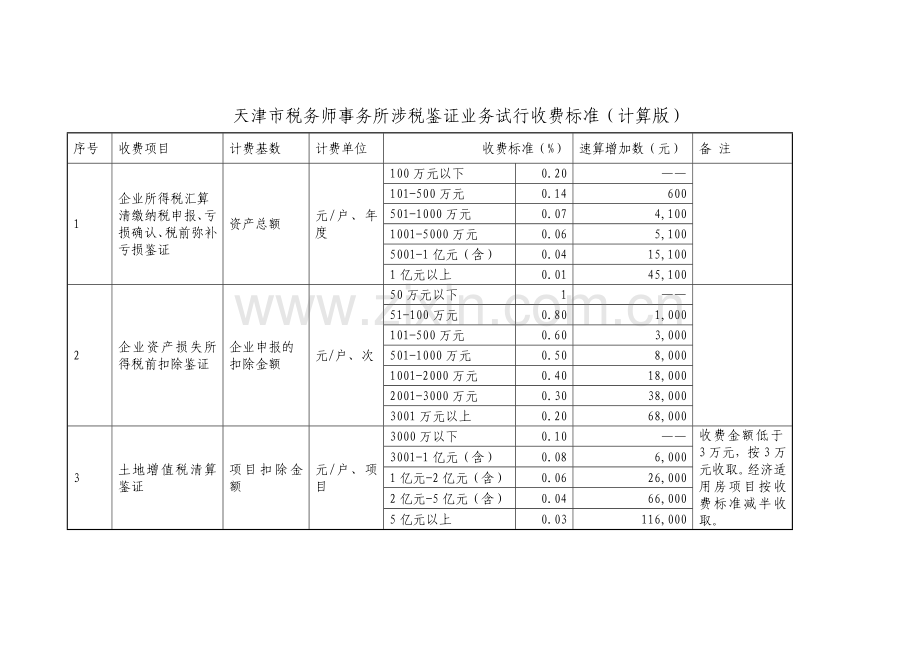 天津市税务师事务所涉税鉴证业务试行收费标准（计算版）

| 序号 | 收费项目 | 计费基数 | 计费单位 | 收费标准（%） | | 速算增加数（元） | 备 注 |
|---|---|---|---|---|---|---|---|
| 1 | 企业所得税汇算清缴纳税申报、亏损确认、税前弥补亏损鉴证 | 资产总额 | 元/户、年度 | 100万元以下 | 0.20 | —— | |
| | | | | 101-500万元 | 0.14 | 600 | |
| | | | | 501-1000万元 | 0.07 | 4,100 | |
| | | | | 1001-5000万元 | 0.06 | 5,100 | |
| | | | | 5001-1亿元（含） | 0.04 | 15,100 | |
| | | | | 1亿元以上 | 0.01 | 45,100 | |
| 2 | 企业资产损失所得税前扣除鉴证 | 企业申报的扣除金额 | 元/户、次 | 50万元以下 | 1 | —— | |
| | | | | 51-100万元 | 0.80 | 1,000 | |
| | | | | 101-500万元 | 0.60 | 3,000 | |
| | | | | 501-1000万元 | 0.50 | 8,000 | |
| | | | | 1001-2000万元 | 0.40 | 18,000 | |
| | | | | 2001-3000万元 | 0.30 | 38,000 | |
| | | | | 3001万元以上 | 0.20 | 68,000 | |
| 3 | 土地增值税清算鉴证 | 项目扣除金额 | 元/户、项目 | 3000万以下 | 0.10 | —— | 收费金额低于3万元，按3万元收取。经济适用房项目按收费标准减半收取。 |
| | | | | 3001-1亿元（含） | 0.08 | 6,000 | |
| | | | | 1亿元-2亿元（含） | 0.06 | 26,000 | |
| | | | | 2亿元-5亿元（含） | 0.04 | 66,000 | |
| | | | | 5亿元以上 | 0.03 | 116,000 | |

www.zixin.com.cn